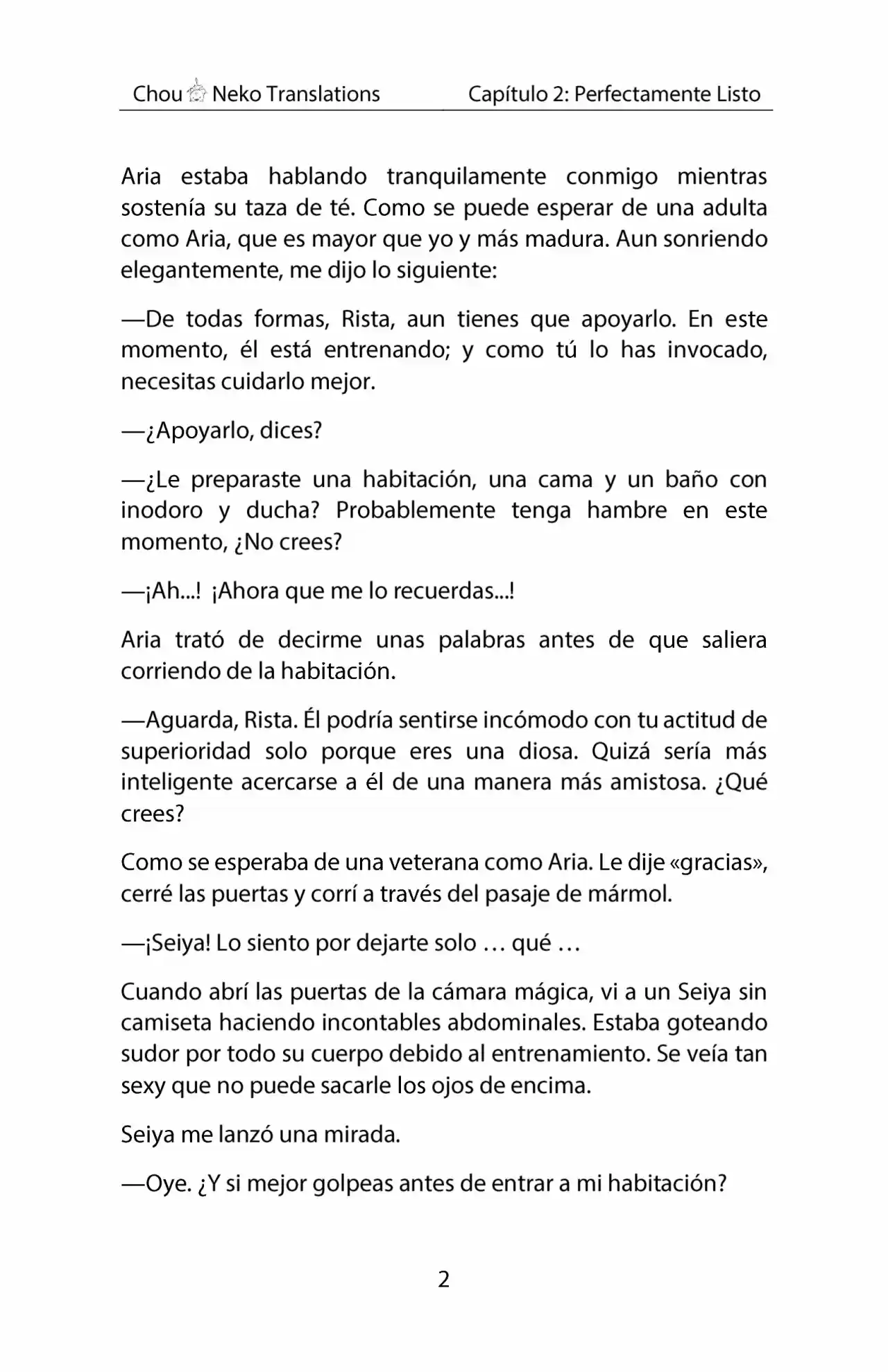 Chou Neko Translations Capítulo 2: Perfectamente Listo

Aria estaba hablando tranquilamente conmigo mientras sostenía su taza de té. Como se puede esperar de una adulta como Aria, que es mayor que yo y más madura. Aun sonriendo elegantemente, me dijo lo siguiente:

—De todas formas, Rista, aun tienes que apoyarlo. En este momento, él está entrenando; y como tú lo has invocado, necesitas cuidarlo mejor.

—¿Apoyarlo, dices?

—¿Le preparaste una habitación, una cama y un baño con inodoro y ducha? Probablemente tenga hambre en este momento, ¿No crees?

—¡Ah...! ¡Ahora que me lo recuerdas...!

Aria trató de decirme unas palabras antes de que saliera corriendo de la habitación.

—Aguarda, Rista. Él podría sentirse incómodo con tu actitud de superioridad solo porque eres una diosa. Quizá sería más inteligente acercarse a él de una manera más amistosa. ¿Qué crees?

Como se esperaba de una veterana como Aria. Le dije «gracias», cerré las puertas y corrí a través del pasaje de mármol.

—¡Seiya! Lo siento por dejarte solo … qué …

Cuando abrí las puertas de la cámara mágica, vi a un Seiya sin camiseta haciendo incontables abdominales. Estaba goteando sudor por todo su cuerpo debido al entrenamiento. Se veía tan sexy que no puede sacarle los ojos de encima.

Seiya me lanzó una mirada.

—Oye. ¿Y si mejor golpeas antes de entrar a mi habitación?

2